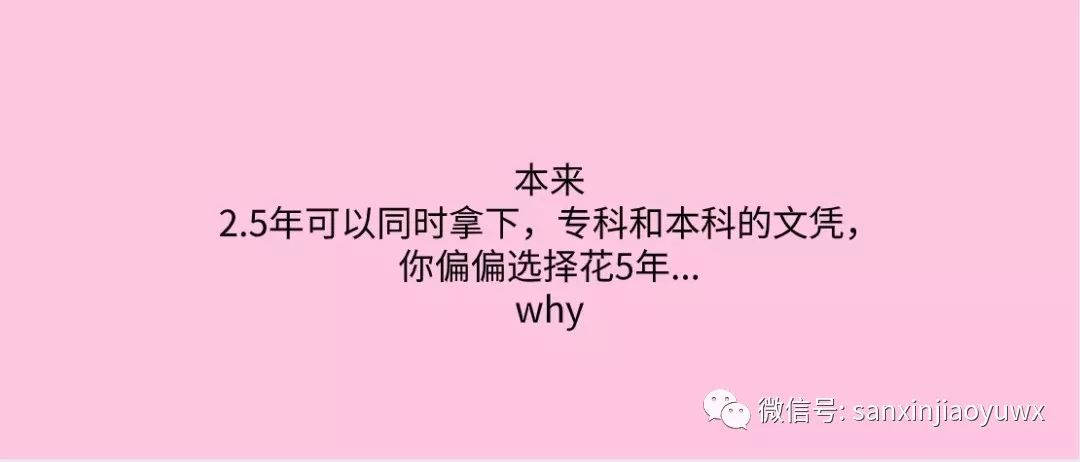 本来
2.5年可以同时拿下，专科和本科的文凭，
你偏偏选择花5年...
why

微信号: sanxinjiaoyuwx